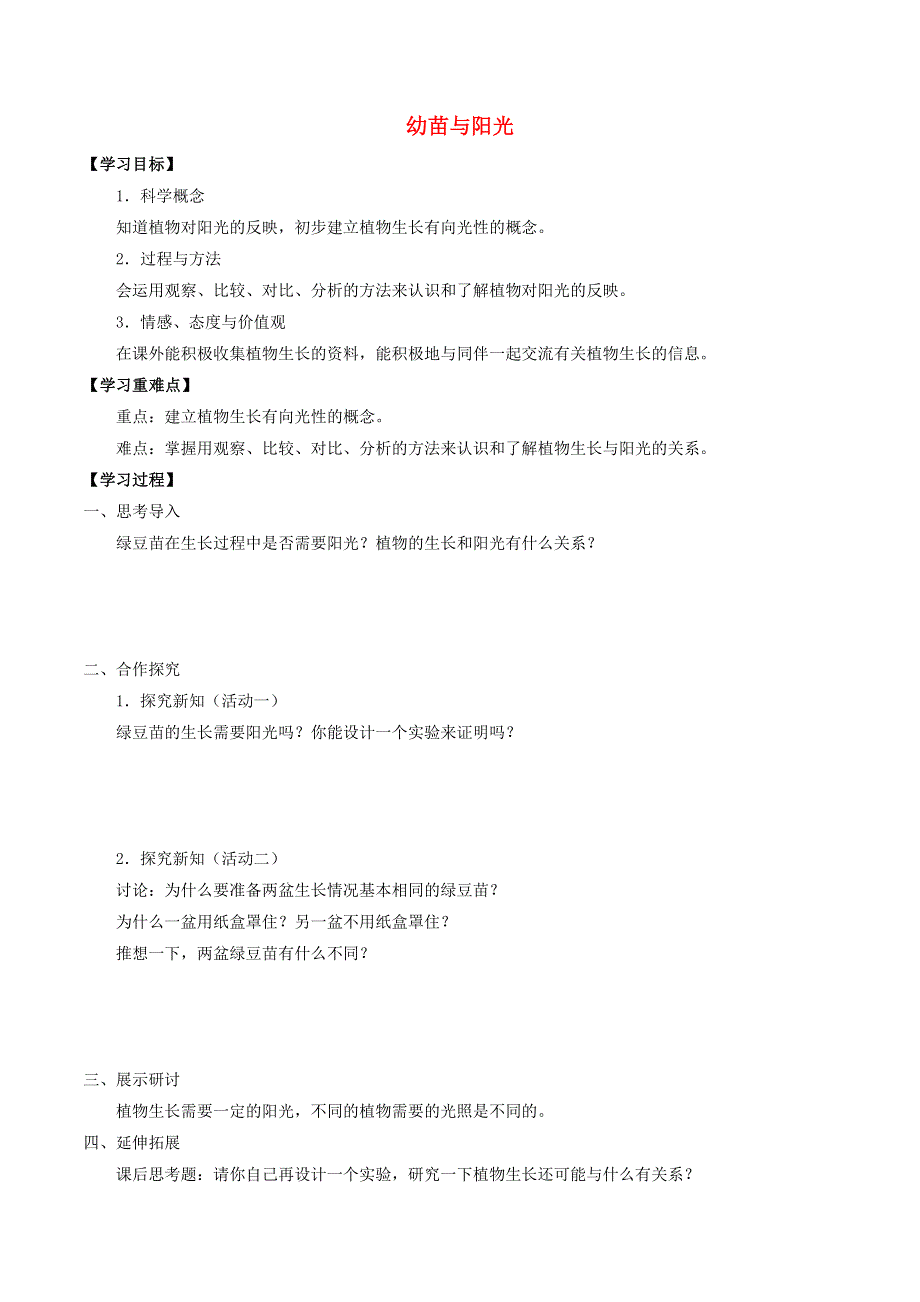 幼苗与阳光

【学习目标】

1．科学概念

知道植物对阳光的反映，初步建立植物生长有向光性的概念。

2．过程与方法

会运用观察、比较、对比、分析的方法来认识和了解植物对阳光的反映。

3．情感、态度与价值观

在课外能积极收集植物生长的资料，能积极地与同伴一起交流有关植物生长的信息。

【学习重难点】

重点：建立植物生长有向光性的概念。

难点：掌握用观察、比较、对比、分析的方法来认识和了解植物生长与阳光的关系。

【学习过程】

一、思考导入

绿豆苗在生长过程中是否需要阳光？植物的生长和阳光有什么关系？

二、合作探究

1．探究新知（活动一）

绿豆苗的生长需要阳光吗？你能设计一个实验来证明吗？

2．探究新知（活动二）

讨论：为什么要准备两盆生长情况基本相同的绿豆苗？

为什么一盆用纸盒罩住？另一盆不用纸盒罩住？

推想一下，两盆绿豆苗有什么不同？

三、展示研讨

植物生长需要一定的阳光，不同的植物需要的光照是不同的。

四、延伸拓展

课后思考题：请你自己再设计一个实验，研究一下植物生长还可能与什么有关系？